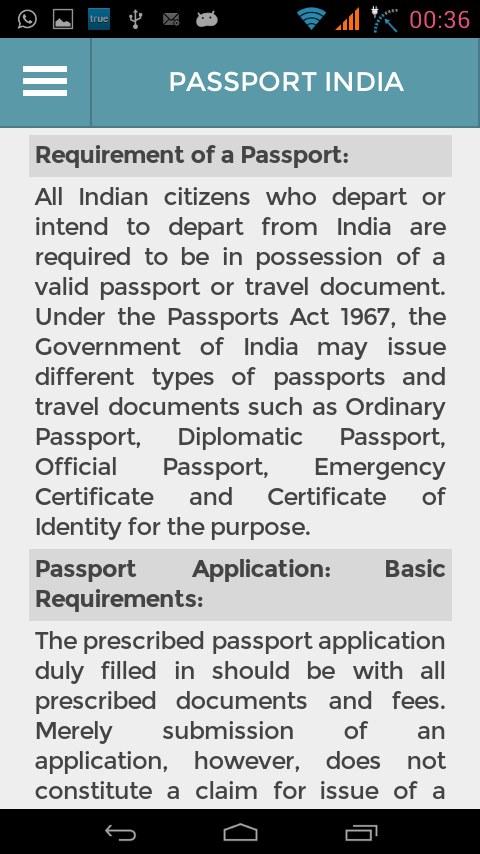 true 00:36

PASSPORT INDIA

Requirement of a Passport:

All Indian citizens who depart or intend to depart from India are required to be in possession of a valid passport or travel document. Under the Passports Act 1967, the Government of India may issue different types of passports and travel documents such as Ordinary Passport, Diplomatic Passport, Official Passport, Emergency Certificate and Certificate of Identity for the purpose.

Passport Application: Basic Requirements:

The prescribed passport application duly filled in should be with all prescribed documents and fees. Merely submission of an application, however, does not constitute a claim for issue of a